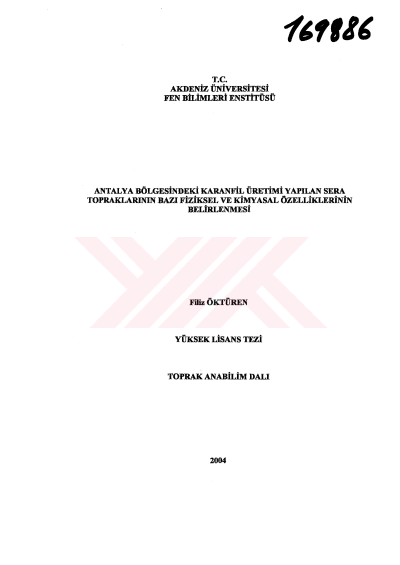 169886

T.C.
AKDENİZ ÜNİVERSİTESİ
FEN BİLİMLERİ ENSTİTÜSÜ

ANTALYA BÖLGESİNDEKİ KARANFİL ÜRETİMİ YAPILAN SERA TOPRAKLARININ BAZI FİZİKSEL VE KİMYASAL ÖZELLİKLERİNİN BELİRLENMESİ

Filiz ÖKTÜREN

YÜKSEK LİSANS TEZİ

TOPRAK ANABİLİM DALI

2004